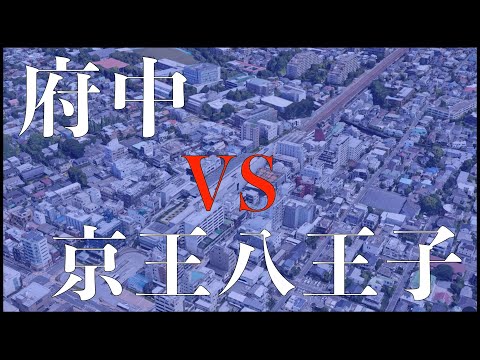 府中

VS

京王八王子